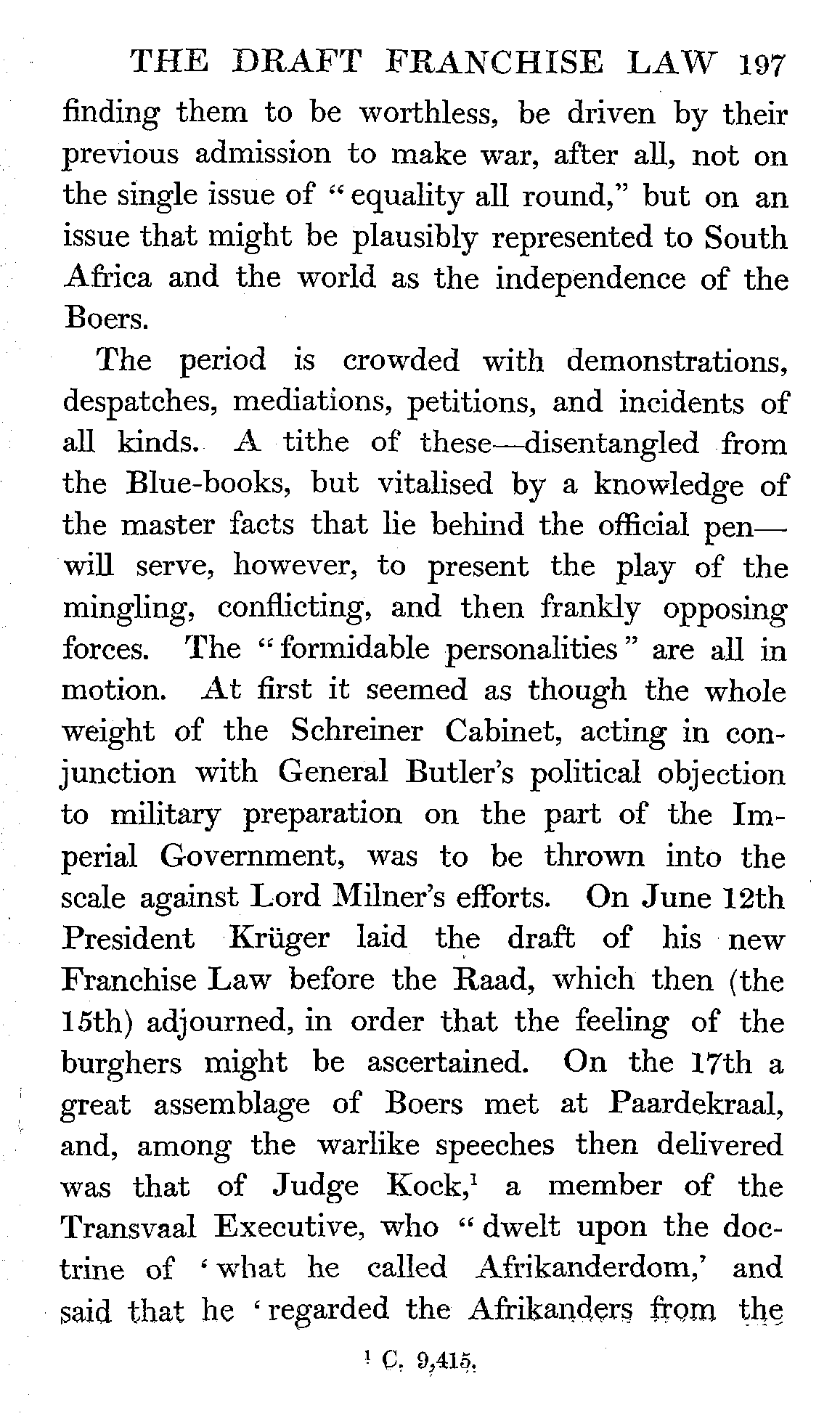 THE DRAFT FRANCHISE LAW 197

finding them to be worthless, be driven by their previous admission to make war, after all, not on the single issue of "equality all round," but on an issue that might be plausibly represented to South Africa and the world as the independence of the Boers.

The period is crowded with demonstrations, despatches, mediations, petitions, and incidents of all kinds. A tithe of these—disentangled from the Blue-books, but vitalised by a knowledge of the master facts that lie behind the official pen—will serve, however, to present the play of the mingling, conflicting, and then frankly opposing forces. The "formidable personalities" are all in motion. At first it seemed as though the whole weight of the Schreiner Cabinet, acting in conjunction with General Butler's political objection to military preparation on the part of the Imperial Government, was to be thrown into the scale against Lord Milner's efforts. On June 12th President Krüger laid the draft of his new Franchise Law before the Raad, which then (the 15th) adjourned, in order that the feeling of the burghers might be ascertained. On the 17th a great assemblage of Boers met at Paardekraal, and, among the warlike speeches then delivered was that of Judge Kock,$^1$ a member of the Transvaal Executive, who "dwelt upon the doctrine of 'what he called Afrikanderdom,' and said that he 'regarded the Afrikanders from the

$^1$ C. 9,415.